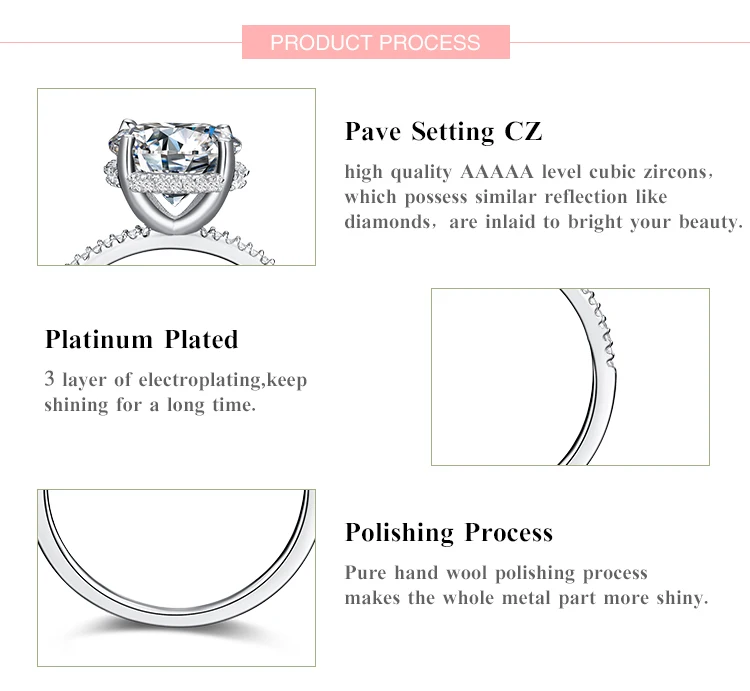 PRODUCT PROCESS

Pave Setting CZ

high quality AAAAA level cubic zircons, which possess similar reflection like diamonds, are inlaid to bright your beauty.

Platinum Plated

3 layer of electroplating,keep shining for a long time.

Polishing Process

Pure hand wool polishing process makes the whole metal part more shiny.